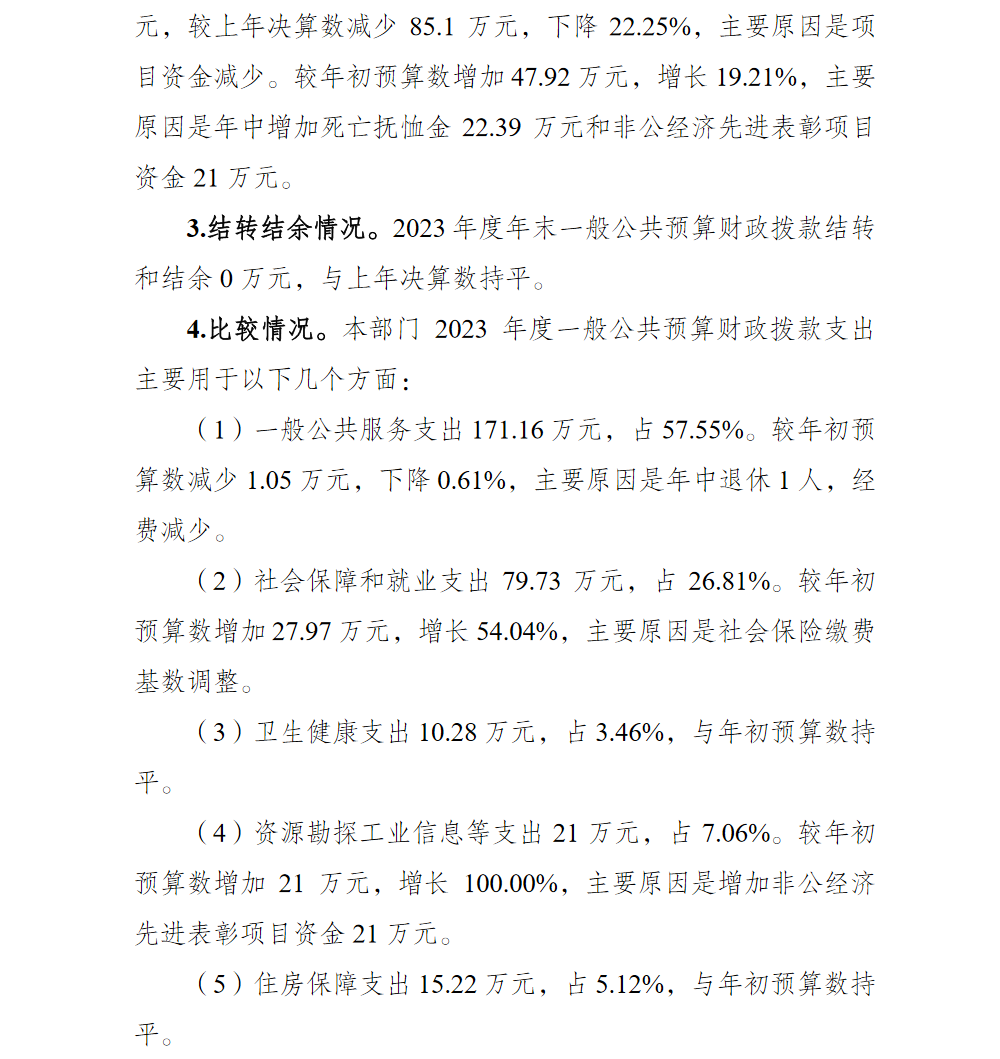 元，较上年决算数减少 85.1 万元，下降 22.25%，主要原因是项目资金减少。较年初预算数增加 47.92 万元，增长 19.21%，主要原因是年中增加死亡抚恤金 22.39 万元和非公经济先进表彰项目资金 21 万元。

3.结转结余情况。2023 年度年末一般公共预算财政拨款结转和结余 0 万元，与上年决算数持平。

4.比较情况。本部门 2023 年度一般公共预算财政拨款支出主要用于以下几个方面：

（1）一般公共服务支出 171.16 万元，占 57.55%。较年初预算数减少 1.05 万元，下降 0.61%，主要原因是年中退休 1 人，经费减少。

（2）社会保障和就业支出 79.73 万元，占 26.81%。较年初预算数增加 27.97 万元，增长 54.04%，主要原因是社会保险缴费基数调整。

（3）卫生健康支出 10.28 万元，占 3.46%，与年初预算数持平。

（4）资源勘探工业信息等支出 21 万元，占 7.06%。较年初预算数增加 21 万元，增长 100.00%，主要原因是增加非公经济先进表彰项目资金 21 万元。

（5）住房保障支出 15.22 万元，占 5.12%，与年初预算数持平。